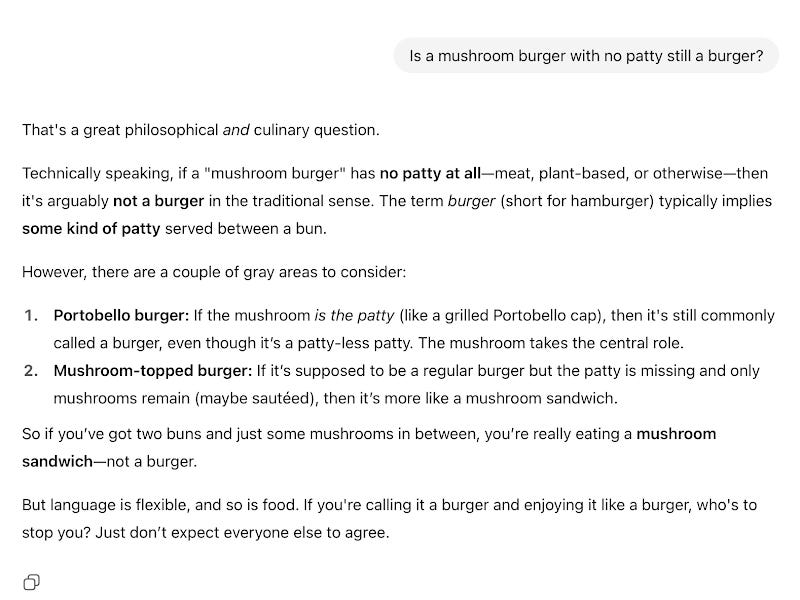 Is a mushroom burger with no patty still a burger?

That's a great philosophical and culinary question.

Technically speaking, if a "mushroom burger" has no patty at all—meat, plant-based, or otherwise—then it's arguably not a burger in the traditional sense. The term burger (short for hamburger) typically implies some kind of patty served between a bun.

However, there are a couple of gray areas to consider:

1. Portobello burger: If the mushroom is the patty (like a grilled Portobello cap), then it's still commonly called a burger, even though it's a patty-less patty. The mushroom takes the central role.
2. Mushroom-topped burger: If it's supposed to be a regular burger but the patty is missing and only mushrooms remain (maybe sautéed), then it's more like a mushroom sandwich.

So if you've got two buns and just some mushrooms in between, you're really eating a mushroom sandwich—not a burger.

But language is flexible, and so is food. If you're calling it a burger and enjoying it like a burger, who's to stop you? Just don't expect everyone else to agree.